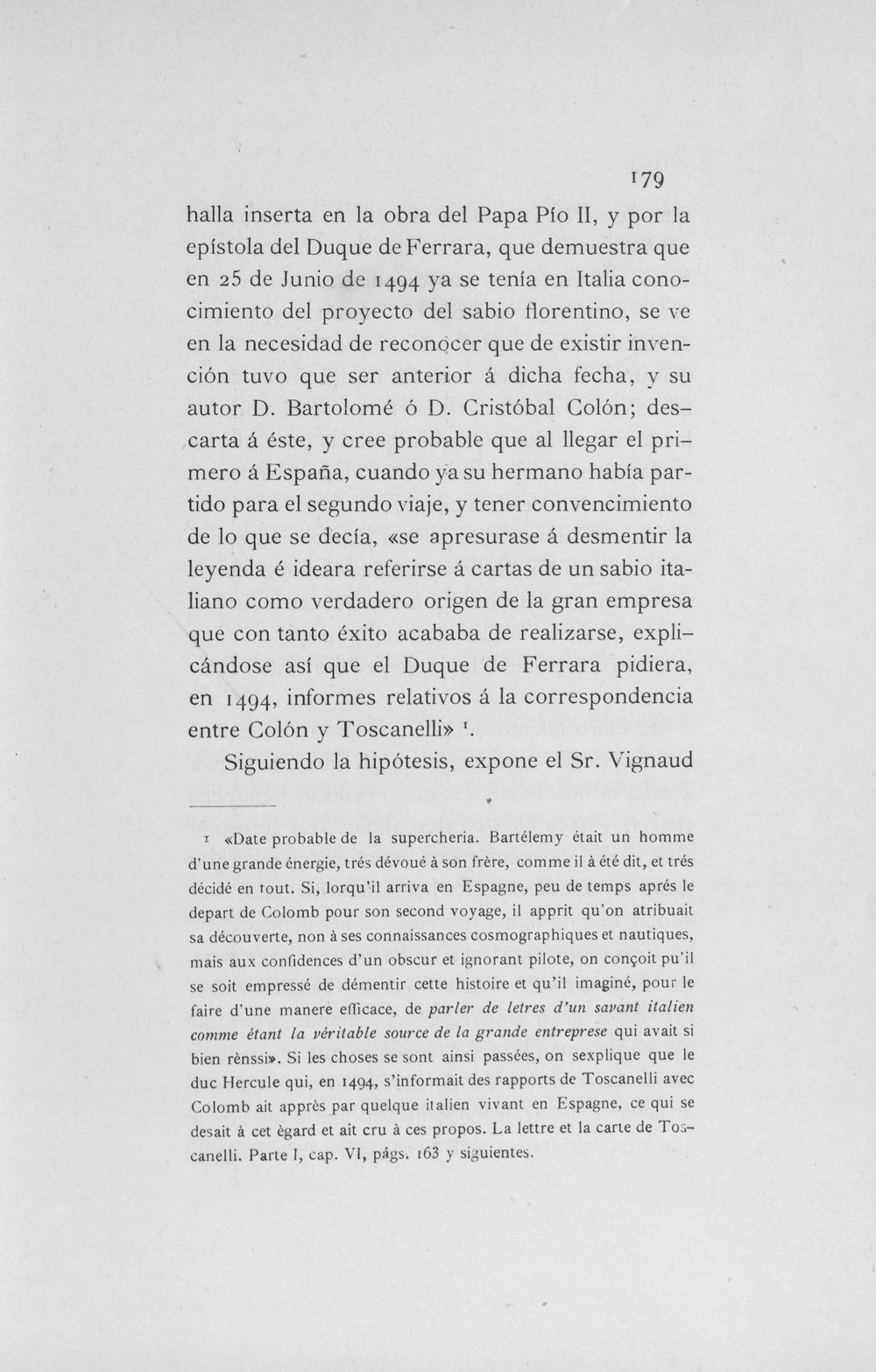 179

halla inserta en la obra del Papa Pío II, y por la epístola del Duque de Ferrara, que demuestra que en 25 de Junio de 1494 ya se tenía en Italia conocimiento del proyecto del sabio florentino, se ve en la necesidad de reconocer que de existir invención tuvo que ser anterior á dicha fecha, y su autor D. Bartolomé ó D. Cristóbal Colón; descarta á éste, y cree probable que al llegar el primero á España, cuando ya su hermano había partido para el segundo viaje, y tener convencimiento de lo que se decía, «se apresurase á desmentir la leyenda é ideara referirse á cartas de un sabio italiano como verdadero origen de la gran empresa que con tanto éxito acababa de realizarse, explicándose así que el Duque de Ferrara pidiera, en 1494, informes relativos á la correspondencia entre Colón y Toscanelli» $^{1}$.

Siguiendo la hipótesis, expone el Sr. Vignaud

1 «Date probable de la supercheria. Bartélemy était un homme d'une grande énergie, trés dévoué à son frère, comme il à été dit, et trés décidé en tout. Si, lorqu'il arriva en Espagne, peu de temps aprés le depart de Colomb pour son second voyage, il apprit qu'on atribuait sa découverte, non à ses connaissances cosmographiques et nautiques, mais aux confidences d'un obscur et ignorant pilote, on conçoit pu'il se soit empressé de démentir cette histoire et qu'il imaginé, pour le faire d'une manere efficace, de parler de letres d'un savant italien comme étant la véritable source de la grande entreprese qui avait si bien rènssi». Si les choses se sont ainsi passées, on sexplique que le duc Hercule qui, en 1494, s'informait des rapports de Toscanelli avec Colomb ait apprès par quelque italien vivant en Espagne, ce qui se desait à cet ègard et ait cru à ces propos. La lettre et la carte de Toscanelli. Parte I, cap. VI, págs. 163 y siguientes.